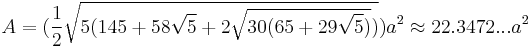 $A = (\frac{1}{2}\sqrt{5(145 + 58\sqrt{5} + 2\sqrt{30(65 + 29\sqrt{5})})})a^2 \approx 22.3472...a^2$